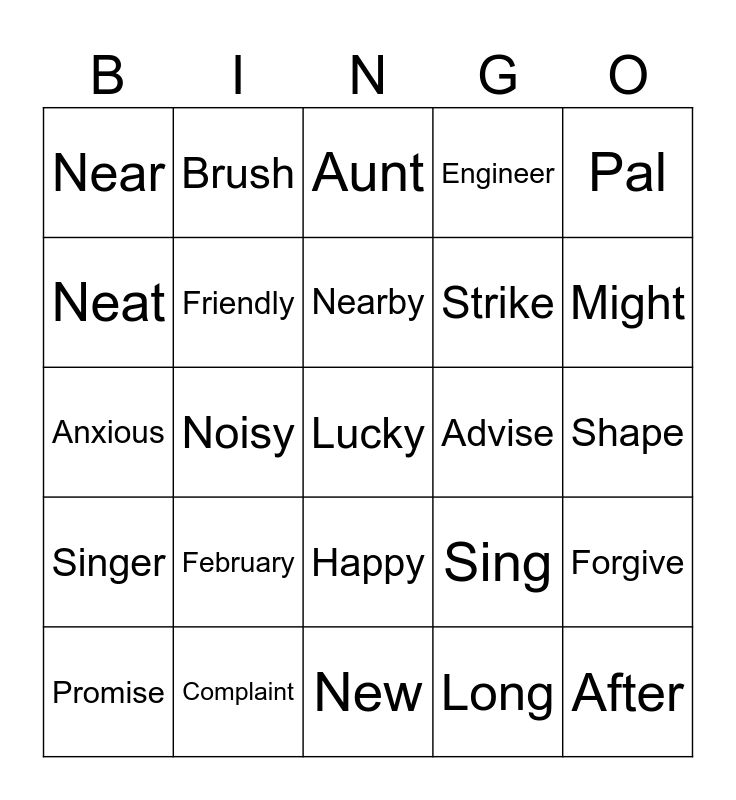 | B | I | N | G | O |
|---|---|---|---|---|
| Near | Brush | Aunt | Engineer | Pal |
| Neat | Friendly | Nearby | Strike | Might |
| Anxious | Noisy | Lucky | Advise | Shape |
| Singer | February | Happy | Sing | Forgive |
| Promise | Complaint | New | Long | After |